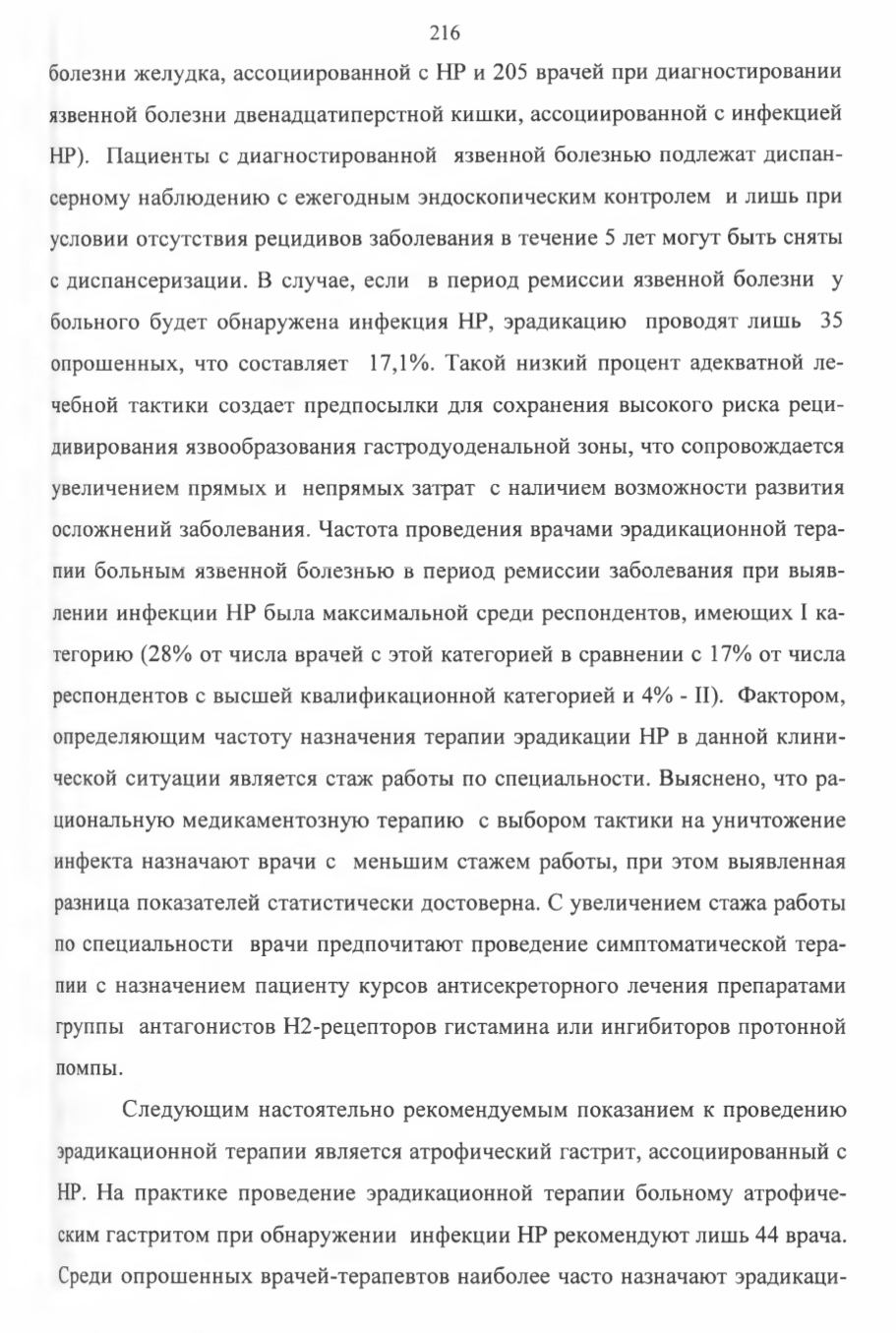 216

болезни желудка, ассоциированной с НР и 205 врачей при диагностировании язвенной болезни двенадцатиперстной кишки, ассоциированной с инфекцией НР). Пациенты с диагностированной язвенной болезнью подлежат диспансерному наблюдению с ежегодным эндоскопическим контролем и лишь при условии отсутствия рецидивов заболевания в течение 5 лет могут быть сняты с диспансеризации. В случае, если в период ремиссии язвенной болезни у больного будет обнаружена инфекция НР, эрадикацию проводят лишь 35 опрошенных, что составляет 17,1%. Такой низкий процент адекватной лечебной тактики создает предпосылки для сохранения высокого риска рецидивирования язвообразования гастродуоденальной зоны, что сопровождается увеличением прямых и непрямых затрат с наличием возможности развития осложнений заболевания. Частота проведения врачами эрадикационной терапии больным язвенной болезнью в период ремиссии заболевания при выявлении инфекции НР была максимальной среди респондентов, имеющих I категорию (28% от числа врачей с этой категорией в сравнении с 17% от числа респондентов с высшей квалификационной категорией и 4% - II). Фактором, определяющим частоту назначения терапии эрадикации НР в данной клинической ситуации является стаж работы по специальности. Выяснено, что рациональную медикаментозную терапию с выбором тактики на уничтожение инфекта назначают врачи с меньшим стажем работы, при этом выявленная разница показателей статистически достоверна. С увеличением стажа работы по специальности врачи предпочитают проведение симптоматической терапии с назначением пациенту курсов антисекреторного лечения препаратами группы антагонистов Н2-рецепторов гистамина или ингибиторов протонной помпы.

Следующим настоятельно рекомендуемым показанием к проведению эрадикационной терапии является атрофический гастрит, ассоциированный с НР. На практике проведение эрадикационной терапии больному атрофическим гастритом при обнаружении инфекции НР рекомендуют лишь 44 врача. Среди опрошенных врачей-терапевтов наиболее часто назначают эрадикаци-